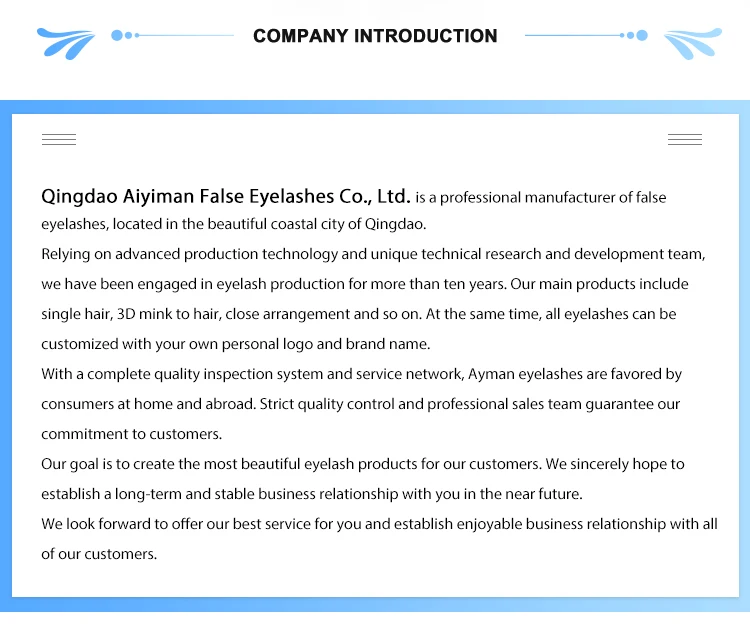 COMPANY INTRODUCTION

Qingdao Aiyiman False Eyelashes Co., Ltd. is a professional manufacturer of false eyelashes, located in the beautiful coastal city of Qingdao.

Relying on advanced production technology and unique technical research and development team, we have been engaged in eyelash production for more than ten years. Our main products include single hair, 3D mink to hair, close arrangement and so on. At the same time, all eyelashes can be customized with your own personal logo and brand name.

With a complete quality inspection system and service network, Ayman eyelashes are favored by consumers at home and abroad. Strict quality control and professional sales team guarantee our commitment to customers.

Our goal is to create the most beautiful eyelash products for our customers. We sincerely hope to establish a long-term and stable business relationship with you in the near future.

We look forward to offer our best service for you and establish enjoyable business relationship with all of our customers.